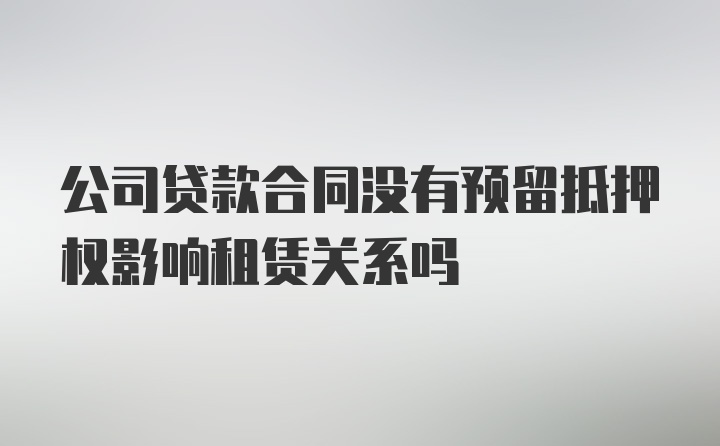 公司贷款合同没有预留抵押权影响租赁关系吗